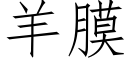 羊膜